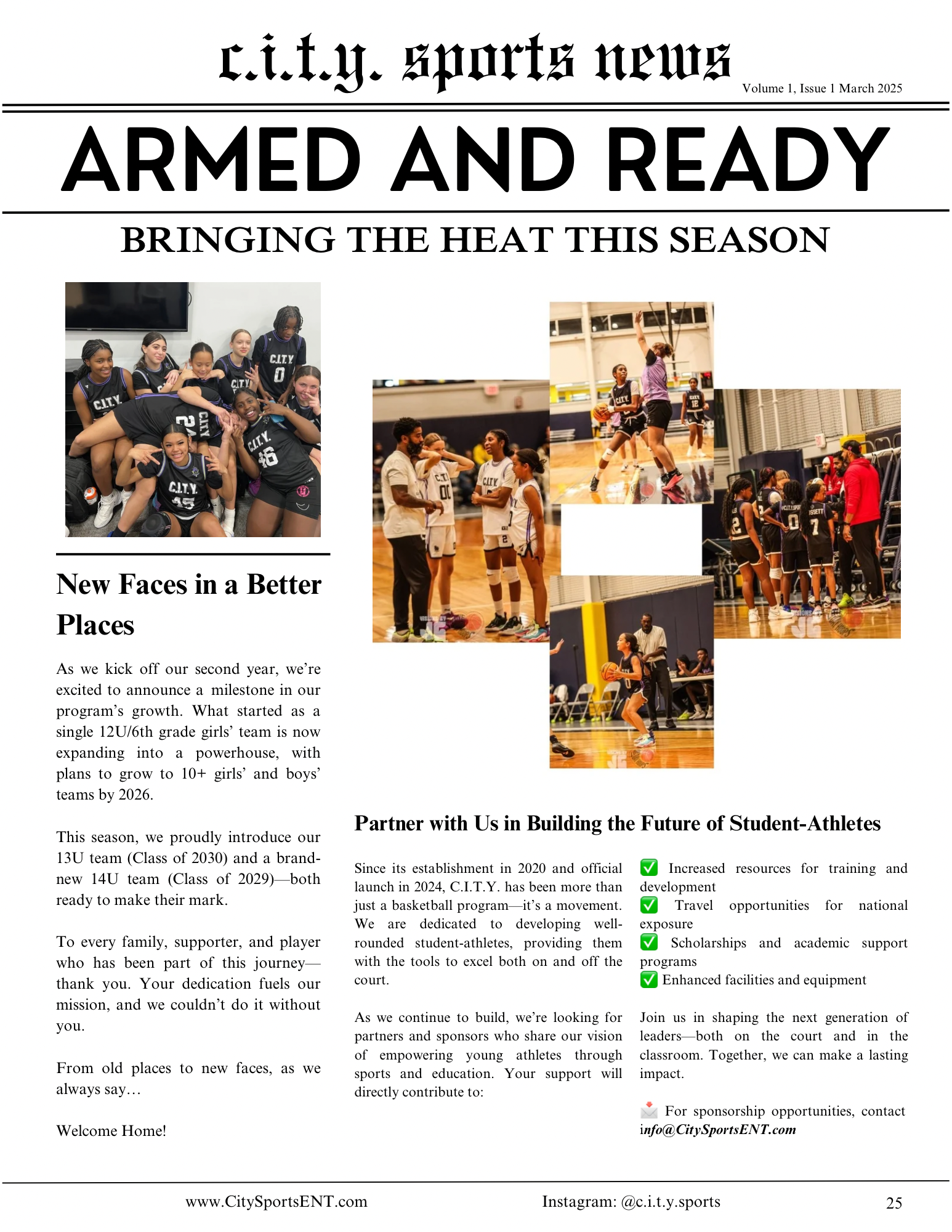 c.i.t.y. sports news

Volume 1, Issue 1 March 2025

ARMED AND READY

BRINGING THE HEAT THIS SEASON

New Faces in a Better Places

As we kick off our second year, we're excited to announce a milestone in our program's growth. What started as a single 12U/6th grade girls' team is now expanding into a powerhouse, with plans to grow to 10+ girls' and boys' teams by 2026.

This season, we proudly introduce our 13U team (Class of 2030) and a brand-new 14U team (Class of 2029)—both ready to make their mark.

To every family, supporter, and player who has been part of this journey—thank you. Your dedication fuels our mission, and we couldn't do it without you.

From old places to new faces, as we always say…

Welcome Home!

Partner with Us in Building the Future of Student-Athletes

Since its establishment in 2020 and official launch in 2024, C.I.T.Y. has been more than just a basketball program—it's a movement. We are dedicated to developing well-rounded student-athletes, providing them with the tools to excel both on and off the court.

As we continue to build, we're looking for partners and sponsors who share our vision of empowering young athletes through sports and education. Your support will directly contribute to:

✅ Increased resources for training and development
✅ Travel opportunities for national exposure
✅ Scholarships and academic support programs
✅ Enhanced facilities and equipment

Join us in shaping the next generation of leaders—both on the court and in the classroom. Together, we can make a lasting impact.

📩 For sponsorship opportunities, contact info@CitySportsENT.com

www.CitySportsENT.com Instagram: @c.i.t.y.sports 25